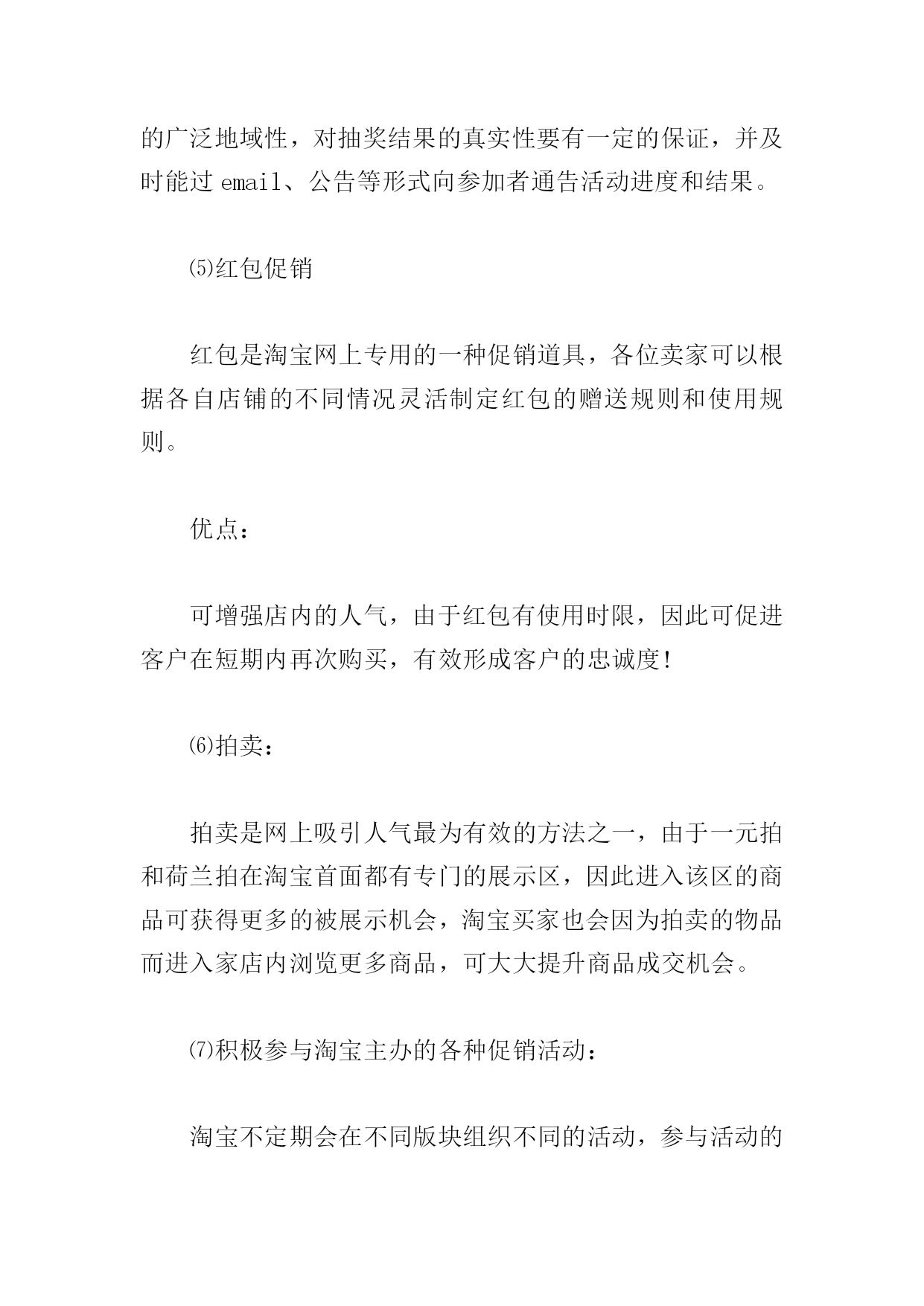 的广泛地域性，对抽奖结果的真实性要有一定的保证，并及时能过 email、公告等形式向参加者通告活动进度和结果。

⑸红包促销

红包是淘宝网上专用的一种促销道具，各位卖家可以根据各自店铺的不同情况灵活制定红包的赠送规则和使用规则。

优点：

可增强店内的人气，由于红包有使用时限，因此可促进客户在短期内再次购买，有效形成客户的忠诚度!

⑹拍卖：

拍卖是网上吸引人气最为有效的方法之一，由于一元拍和荷兰拍在淘宝首面都有专门的展示区，因此进入该区的商品可获得更多的被展示机会，淘宝买家也会因为拍卖的物品而进入家店内浏览更多商品，可大大提升商品成交机会。

⑺积极参与淘宝主办的各种促销活动：

淘宝不定期会在不同版块组织不同的活动，参与活动的